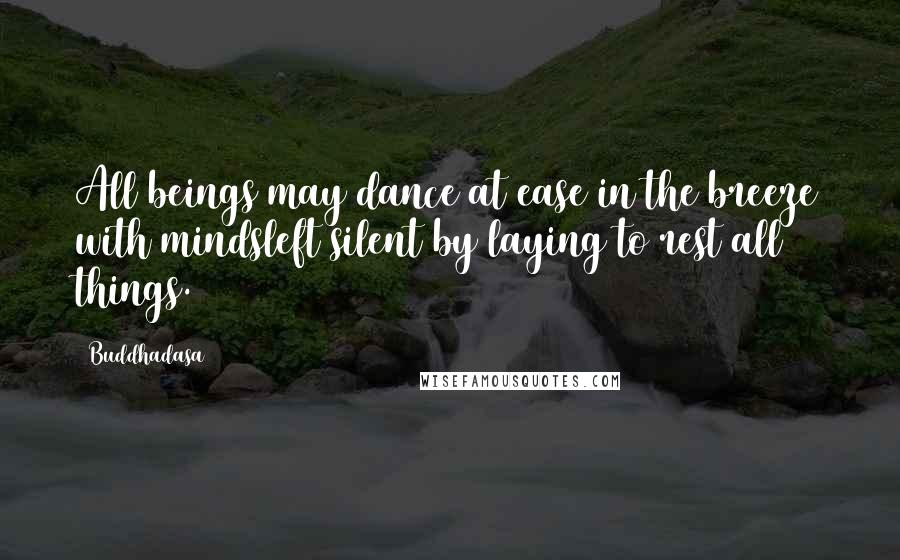 All beings may dance at ease in the breeze with mindsleft silent by laying to rest all things.

Buddhadasa

WISEFAMOUSQUOTES.COM